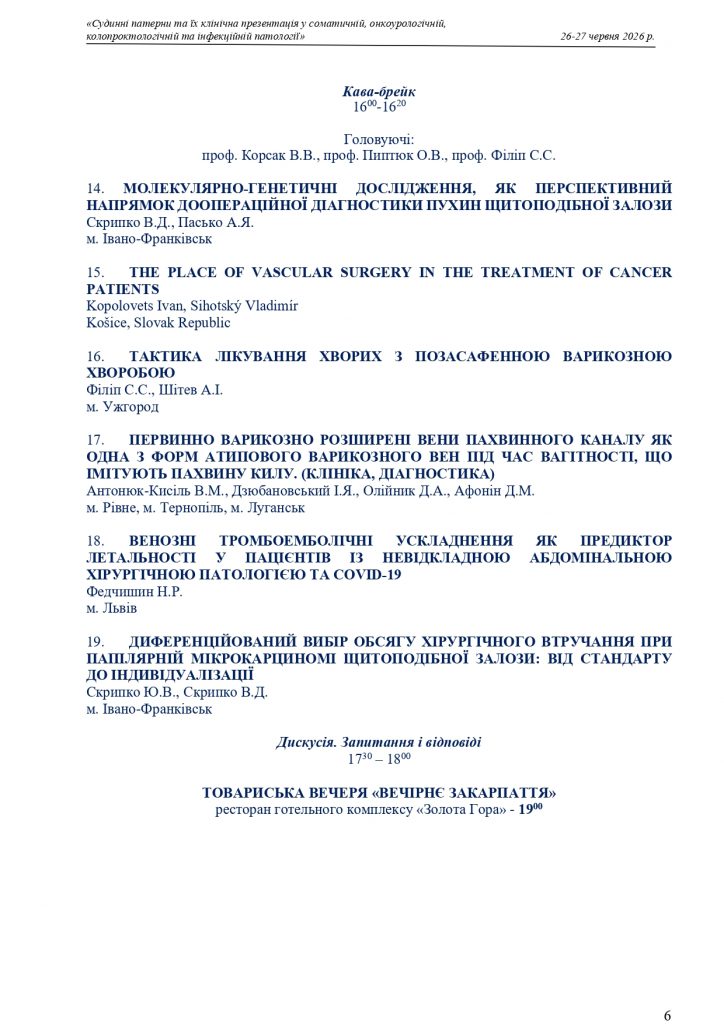 «Судинні патерни та їх клінічна презентація у соматичній, онкоурологічній, колопроктологічній та інфекційній патології» 26-27 червня 2026 р.

Кава-брейк
$16^{00}$-$16^{20}$

Головуючі:
проф. Корсак В.В., проф. Пиптюк О.В., проф. Філіп С.С.

14. МОЛЕКУЛЯРНО-ГЕНЕТИЧНІ ДОСЛІДЖЕННЯ, ЯК ПЕРСПЕКТИВНИЙ НАПРЯМОК ДООПЕРАЦІЙНОЇ ДІАГНОСТИКИ ПУХИН ЩИТОПОДІБНОЇ ЗАЛОЗИ
Скрипко В.Д., Пасько А.Я.
м. Івано-Франківськ

15. THE PLACE OF VASCULAR SURGERY IN THE TREATMENT OF CANCER PATIENTS
Kopolovets Ivan, Sihotský Vladimír
Košice, Slovak Republic

16. ТАКТИКА ЛІКУВАННЯ ХВОРИХ З ПОЗАСАФЕННОЮ ВАРИКОЗНОЮ ХВОРОБОЮ
Філіп С.С., Шітев А.І.
м. Ужгород

17. ПЕРВИННО ВАРИКОЗНО РОЗШИРЕНІ ВЕНИ ПАХВИННОГО КАНАЛУ ЯК ОДНА З ФОРМ АТИПОВОГО ВАРИКОЗНОГО ВЕН ПІД ЧАС ВАГІТНОСТІ, ЩО ІМІТУЮТЬ ПАХВИНУ КИЛУ. (КЛІНІКА, ДІАГНОСТИКА)
Антонюк-Кисіль В.М., Дзюбановський І.Я., Олійник Д.А., Афонін Д.М.
м. Рівне, м. Тернопіль, м. Луганськ

18. ВЕНОЗНІ ТРОМБОЕМБОЛІЧНІ УСКЛАДНЕННЯ ЯК ПРЕДИКТОР ЛЕТАЛЬНОСТІ У ПАЦІЄНТІВ ІЗ НЕВІДКЛАДНОЮ АБДОМІНАЛЬНОЮ ХІРУРГІЧНОЮ ПАТОЛОГІЄЮ ТА COVID-19
Федчишин Н.Р.
м. Львів

19. ДИФЕРЕНЦІЙОВАНИЙ ВИБІР ОБСЯГУ ХІРУРГІЧНОГО ВТРУЧАННЯ ПРИ ПАПІЛЯРНІЙ МІКРОКАРЦИНОМІ ЩИТОПОДІБНОЇ ЗАЛОЗИ: ВІД СТАНДАРТУ ДО ІНДИВІДУАЛІЗАЦІЇ
Скрипко Ю.В., Скрипко В.Д.
м. Івано-Франківськ

Дискусія. Запитання і відповіді
$17^{30}$ – $18^{00}$

ТОВАРИСЬКА ВЕЧЕРЯ «ВЕЧІРНЄ ЗАКАРПАТТЯ»
ресторан готельного комплексу «Золота Гора» - $19^{00}$

6